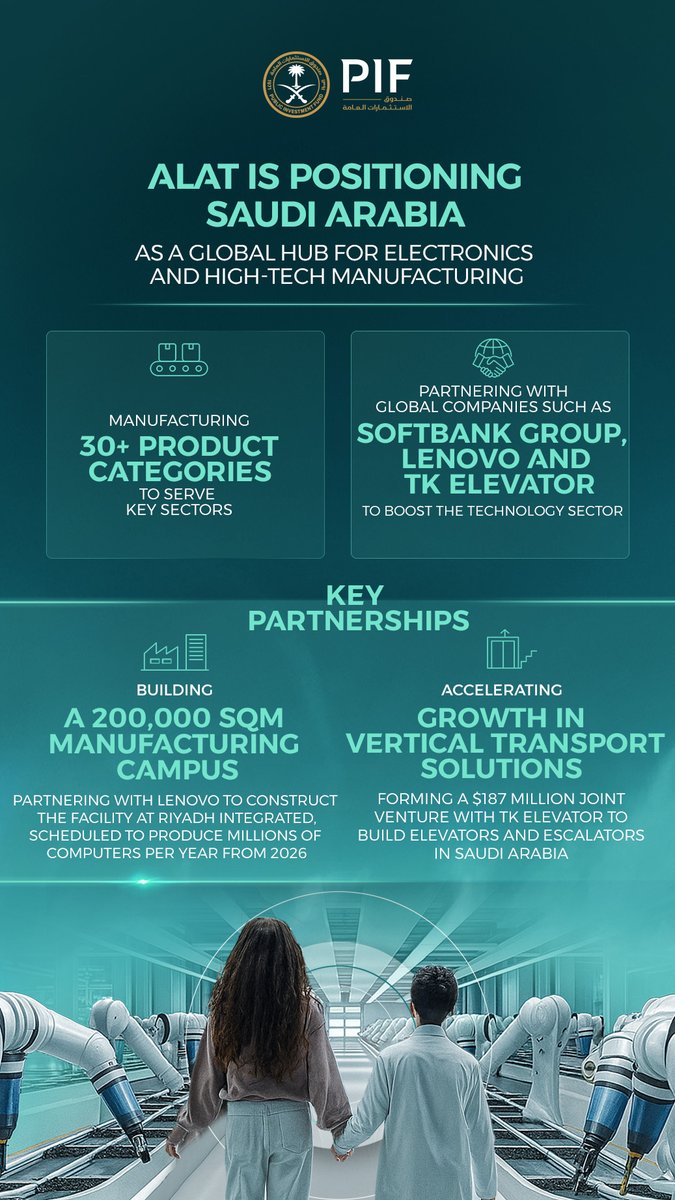 PIF
صندوق الاستثمارات العامة

ALAT IS POSITIONING SAUDI ARABIA
AS A GLOBAL HUB FOR ELECTRONICS AND HIGH-TECH MANUFACTURING

MANUFACTURING
30+ PRODUCT CATEGORIES
TO SERVE KEY SECTORS

PARTNERING WITH GLOBAL COMPANIES SUCH AS
SOFTBANK GROUP, LENOVO AND TK ELEVATOR
TO BOOST THE TECHNOLOGY SECTOR

KEY PARTNERSHIPS

BUILDING
A 200,000 SQM MANUFACTURING CAMPUS
PARTNERING WITH LENOVO TO CONSTRUCT THE FACILITY AT RIYADH INTEGRATED, SCHEDULED TO PRODUCE MILLIONS OF COMPUTERS PER YEAR FROM 2026

ACCELERATING
GROWTH IN VERTICAL TRANSPORT SOLUTIONS
FORMING A $187 MILLION JOINT VENTURE WITH TK ELEVATOR TO BUILD ELEVATORS AND ESCALATORS IN SAUDI ARABIA